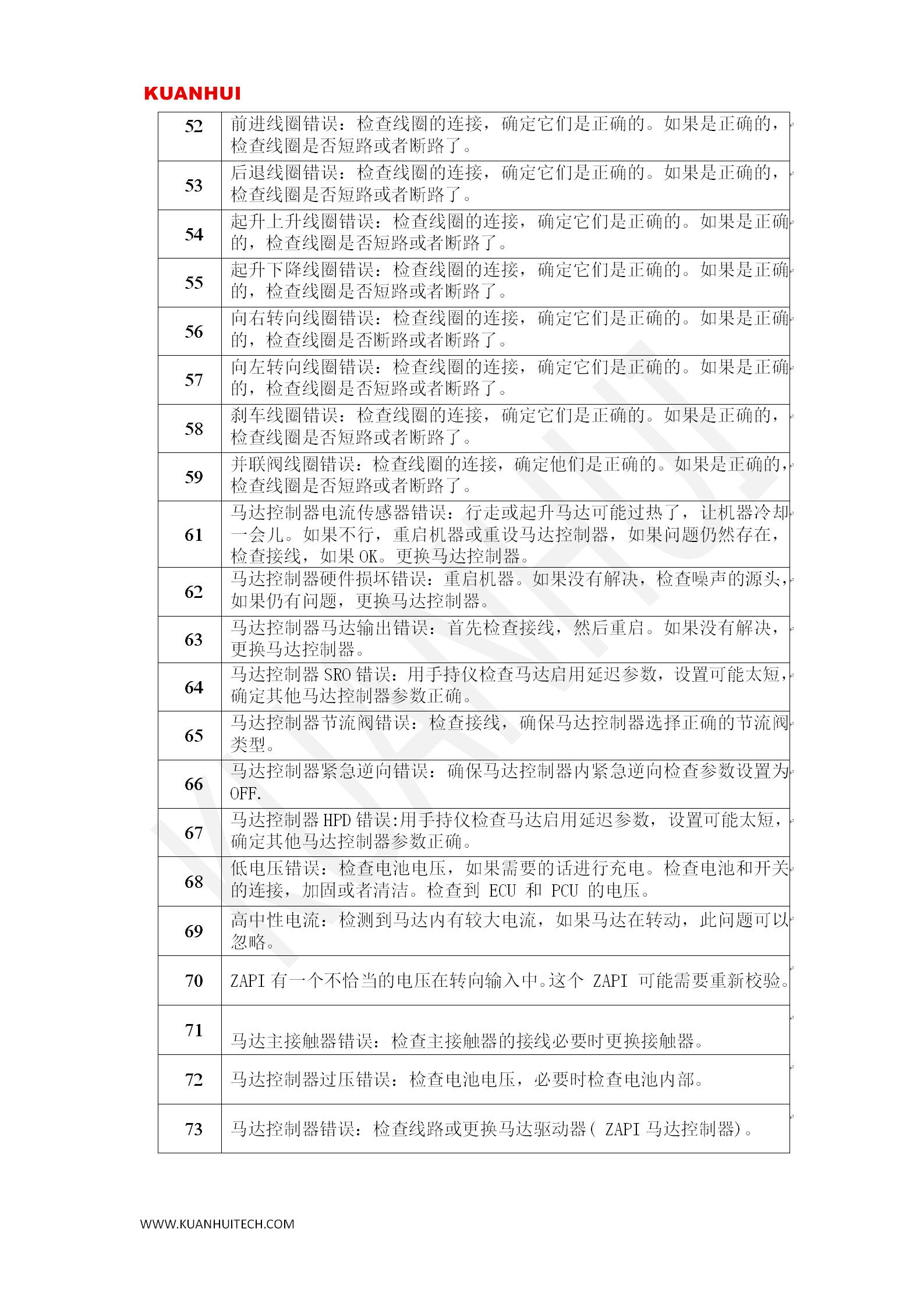 KUANHUI

| | |
|---|---|
| 52 | 前进线圈错误：检查线圈的连接，确定它们是正确的。如果是正确的，检查线圈是否短路或者断路了。 |
| 53 | 后退线圈错误：检查线圈的连接，确定它们是正确的。如果是正确的，检查线圈是否短路或者断路了。 |
| 54 | 起升上升线圈错误：检查线圈的连接，确定它们是正确的。如果是正确的，检查线圈是否短路或者断路了。 |
| 55 | 起升下降线圈错误：检查线圈的连接，确定它们是正确的。如果是正确的，检查线圈是否短路或者断路了。 |
| 56 | 向右转向线圈错误：检查线圈的连接，确定它们是正确的。如果是正确的，检查线圈是否断路或者断路了。 |
| 57 | 向左转向线圈错误：检查线圈的连接，确定它们是正确的。如果是正确的，检查线圈是否短路或者断路了。 |
| 58 | 刹车线圈错误：检查线圈的连接，确定它们是正确的。如果是正确的，检查线圈是否短路或者断路了。 |
| 59 | 并联阀线圈错误：检查线圈的连接，确定他们是正确的。如果是正确的，检查线圈是否短路或者断路了。 |
| 61 | 马达控制器电流传感器错误：行走或起升马达可能过热了，让机器冷却一会儿。如果不行，重启机器或重设马达控制器，如果问题仍然存在，检查接线，如果 OK。更换马达控制器。 |
| 62 | 马达控制器硬件损坏错误：重启机器。如果没有解决，检查噪声的源头，如果仍有问题，更换马达控制器。 |
| 63 | 马达控制器马达输出错误：首先检查接线，然后重启。如果没有解决，更换马达控制器。 |
| 64 | 马达控制器 SRO 错误：用手持仪检查马达启用延迟参数，设置可能太短，确定其他马达控制器参数正确。 |
| 65 | 马达控制器节流阀错误：检查接线，确保马达控制器选择正确的节流阀类型。 |
| 66 | 马达控制器紧急逆向错误：确保马达控制器内紧急逆向检查参数设置为 OFF. |
| 67 | 马达控制器 HPD 错误:用手持仪检查马达启用延迟参数，设置可能太短，确定其他马达控制器参数正确。 |
| 68 | 低电压错误：检查电池电压，如果需要的话进行充电。检查电池和开关的连接，加固或者清洁。检查到 ECU 和 PCU 的电压。 |
| 69 | 高中性电流：检测到马达内有较大电流，如果马达在转动，此问题可以忽略。 |
| 70 | ZAPI 有一个不恰当的电压在转向输入中。这个 ZAPI 可能需要重新校验。 |
| 71 | 马达主接触器错误：检查主接触器的接线必要时更换接触器。 |
| 72 | 马达控制器过压错误：检查电池电压，必要时检查电池内部。 |
| 73 | 马达控制器错误：检查线路或更换马达驱动器( ZAPI 马达控制器)。 |

WWW.KUANHUITECH.COM